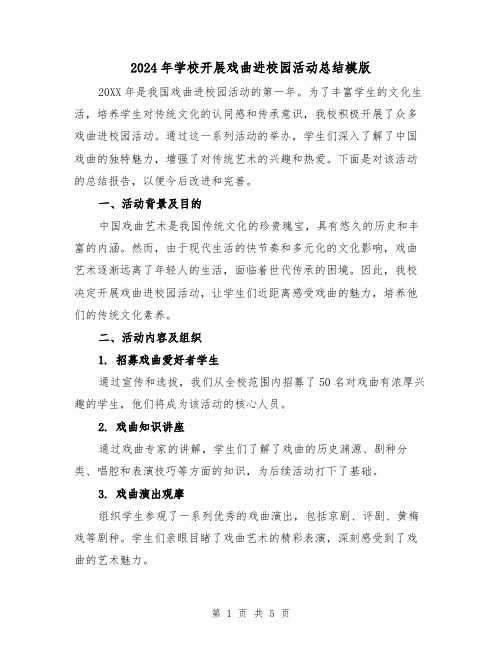 2024年学校开展戏曲进校园活动总结模版

20XX年是我国戏曲进校园活动的第一年。为了丰富学生的文化生活，培养学生对传统文化的认同感和传承意识，我校积极开展了众多戏曲进校园活动。通过这一系列活动的举办，学生们深入了解了中国戏曲的独特魅力，增强了对传统艺术的兴趣和热爱。下面是对该活动的总结报告，以便今后改进和完善。

一、活动背景及目的

中国戏曲艺术是我国传统文化的珍贵瑰宝，具有悠久的历史和丰富的内涵。然而，由于现代生活的快节奏和多元化的文化影响，戏曲艺术逐渐远离了年轻人的生活，面临着世代传承的困境。因此，我校决定开展戏曲进校园活动，让学生们近距离感受戏曲的魅力，培养他们的传统文化素养。

二、活动内容及组织

1. 招募戏曲爱好者学生

通过宣传和选拔，我们从全校范围内招募了50名对戏曲有浓厚兴趣的学生，他们将成为该活动的核心人员。

2. 戏曲知识讲座

通过戏曲专家的讲解，学生们了解了戏曲的历史渊源、剧种分类、唱腔和表演技巧等方面的知识，为后续活动打下了基础。

3. 戏曲演出观摩

组织学生参观了一系列优秀的戏曲演出，包括京剧、评剧、黄梅戏等剧种。学生们亲眼目睹了戏曲艺术的精彩表演，深刻感受到了戏曲的艺术魅力。

第 1 页 共 5 页